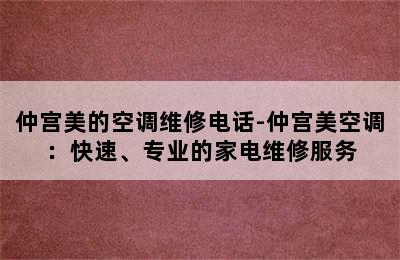 仲宫美的空调维修电话-仲宫美空调：快速、专业的家电维修服务